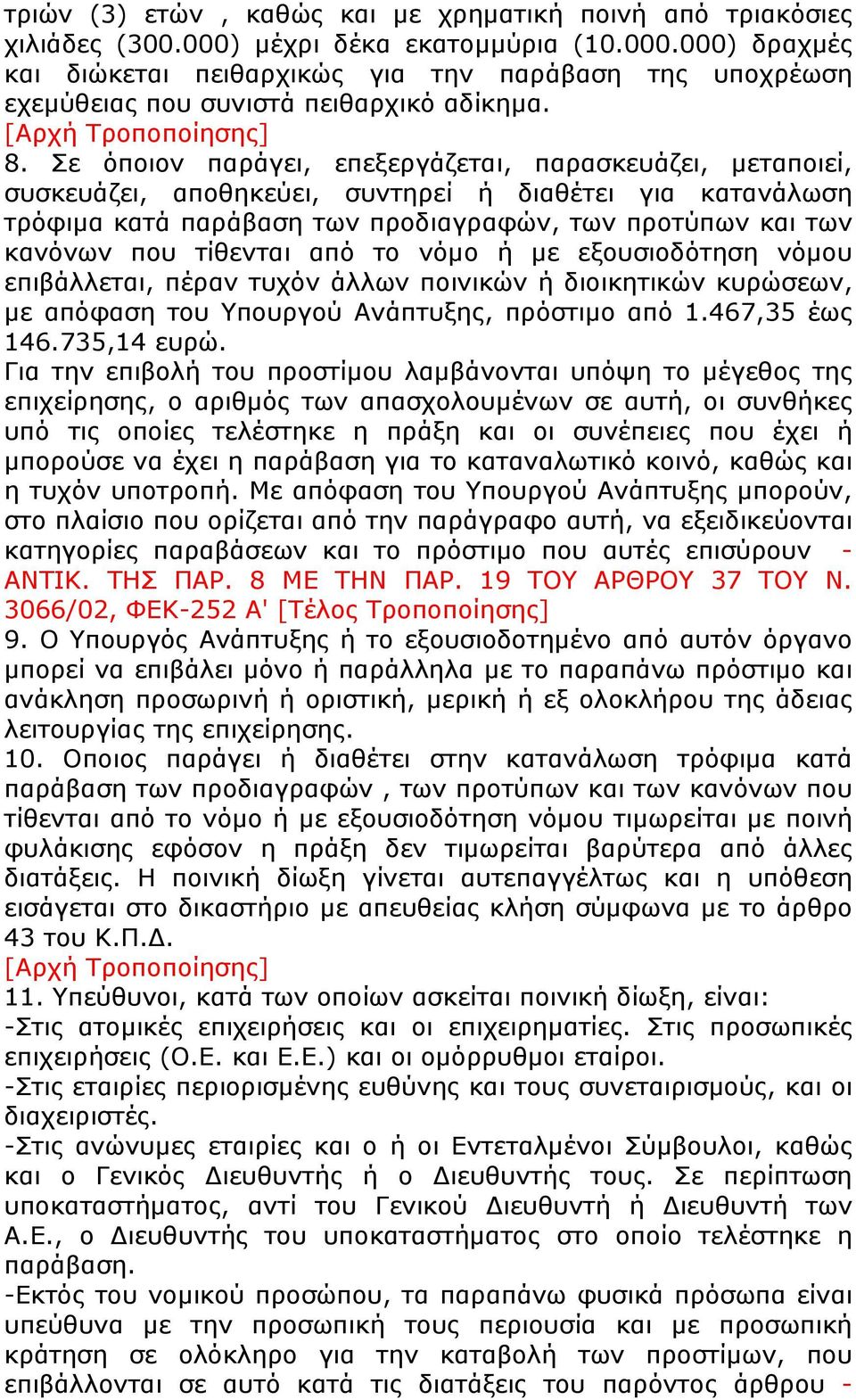 τριών (3) ετών , καθώς και με χρηματική ποινή από τριακόσιες χιλιάδες (300.000) μέχρι δέκα εκατομμύρια (10.000.000) δραχμές και διώκεται πειθαρχικώς για την παράβαση της υποχρέωση εχεμύθειας που συνιστά πειθαρχικό αδίκημα.
[Αρχή Τροποποίησης]
8. Σε όποιον παράγει, επεξεργάζεται, παρασκευάζει, μεταποιεί, συσκευάζει, αποθηκεύει, συντηρεί ή διαθέτει για κατανάλωση τρόφιμα κατά παράβαση των προδιαγραφών, των προτύπων και των κανόνων που τίθενται από το νόμο ή με εξουσιοδότηση νόμου επιβάλλεται, πέραν τυχόν άλλων ποινικών ή διοικητικών κυρώσεων, με απόφαση του Υπουργού Ανάπτυξης, πρόστιμο από 1.467,35 έως 146.735,14 ευρώ.
Για την επιβολή του προστίμου λαμβάνονται υπόψη το μέγεθος της επιχείρησης, ο αριθμός των απασχολουμένων σε αυτή, οι συνθήκες υπό τις οποίες τελέστηκε η πράξη και οι συνέπειες που έχει ή μπορούσε να έχει η παράβαση για το καταναλωτικό κοινό, καθώς και η τυχόν υποτροπή. Με απόφαση του Υπουργού Ανάπτυξης μπορούν, στο πλαίσιο που ορίζεται από την παράγραφο αυτή, να εξειδικεύονται κατηγορίες παραβάσεων και το πρόστιμο που αυτές επισύρουν - ΑΝΤΙΚ. ΤΗΣ ΠΑΡ. 8 ΜΕ ΤΗΝ ΠΑΡ. 19 ΤΟΥ ΑΡΘΡΟΥ 37 ΤΟΥ Ν. 3066/02, ΦΕΚ-252 Α' [Τέλος Τροποποίησης]
9. Ο Υπουργός Ανάπτυξης ή το εξουσιοδοτημένο από αυτόν όργανο μπορεί να επιβάλει μόνο ή παράλληλα με το παραπάνω πρόστιμο και ανάκληση προσωρινή ή οριστική, μερική ή εξ ολοκλήρου της άδειας λειτουργίας της επιχείρησης.
10. Οποιος παράγει ή διαθέτει στην κατανάλωση τρόφιμα κατά παράβαση των προδιαγραφών , των προτύπων και των κανόνων που τίθενται από το νόμο ή με εξουσιοδότηση νόμου τιμωρείται με ποινή φυλάκισης εφόσον η πράξη δεν τιμωρείται βαρύτερα από άλλες διατάξεις. Η ποινική δίωξη γίνεται αυτεπαγγέλτως και η υπόθεση εισάγεται στο δικαστήριο με απευθείας κλήση σύμφωνα με το άρθρο 43 του Κ.Π.Δ.
[Αρχή Τροποποίησης]
11. Υπεύθυνοι, κατά των οποίων ασκείται ποινική δίωξη, είναι:
-Στις ατομικές επιχειρήσεις και οι επιχειρηματίες. Στις προσωπικές επιχειρήσεις (Ο.Ε. και Ε.Ε.) και οι ομόρρυθμοι εταίροι.
-Στις εταιρίες περιορισμένης ευθύνης και τους συνεταιρισμούς, και οι διαχειριστές.
-Στις ανώνυμες εταιρίες και ο ή οι Εντεταλμένοι Σύμβουλοι, καθώς και ο Γενικός Διευθυντής ή ο Διευθυντής τους. Σε περίπτωση υποκαταστήματος, αντί του Γενικού Διευθυντή ή Διευθυντή των Α.Ε., ο Διευθυντής του υποκαταστήματος στο οποίο τελέστηκε η παράβαση.
-Εκτός του νομικού προσώπου, τα παραπάνω φυσικά πρόσωπα είναι υπεύθυνα με την προσωπική τους περιουσία και με προσωπική κράτηση σε ολόκληρο για την καταβολή των προστίμων, που επιβάλλονται σε αυτό κατά τις διατάξεις του παρόντος άρθρου -